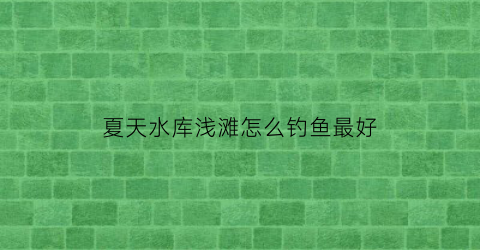 夏天水库浅滩怎么钓鱼最好